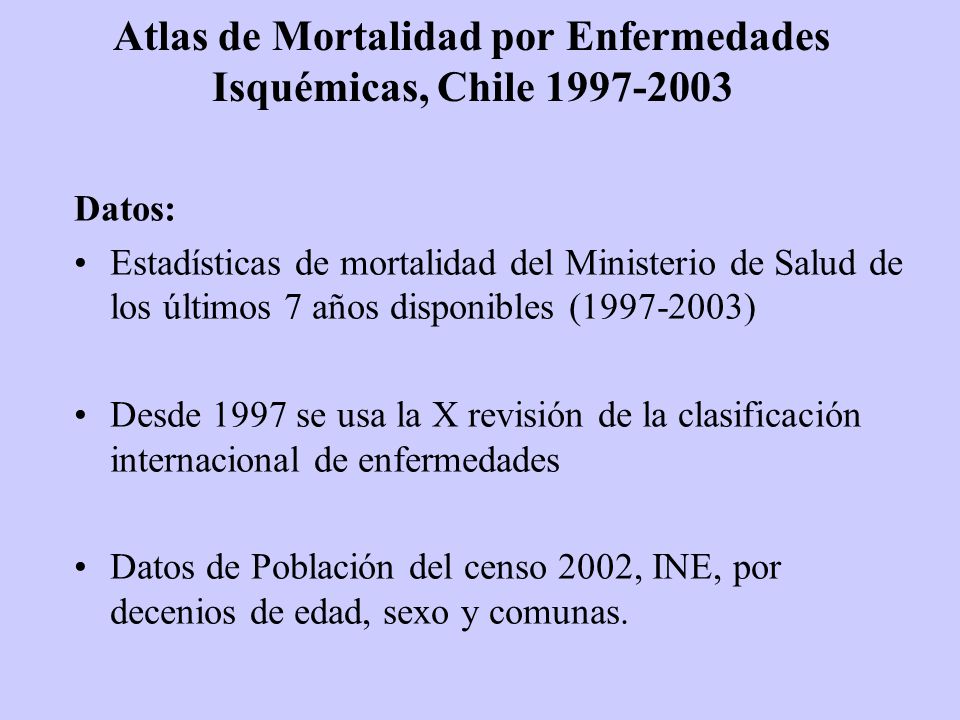 Atlas de Mortalidad por Enfermedades Isquémicas, Chile 1997-2003

Datos:

• Estadísticas de mortalidad del Ministerio de Salud de los últimos 7 años disponibles (1997-2003)

• Desde 1997 se usa la X revisión de la clasificación internacional de enfermedades

• Datos de Población del censo 2002, INE, por decenios de edad, sexo y comunas.